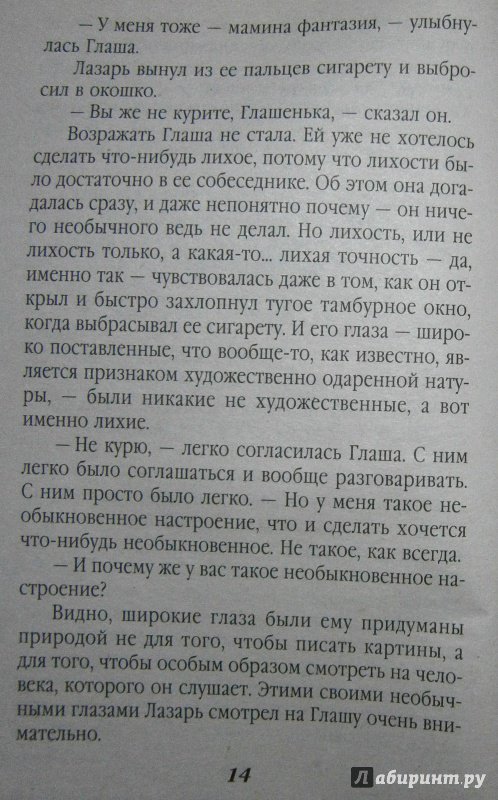 — У меня тоже — мамина фантазия, — улыбнулась Глаша.

Лазарь вынул из ее пальцев сигарету и выбросил в окошко.

— Вы же не курите, Глашенька, — сказал он.

Возражать Глаша не стала. Ей уже не хотелось сделать что-нибудь лихое, потому что лихости было достаточно в ее собеседнике. Об этом она догадалась сразу, и даже непонятно почему — он ничего необычного ведь не делал. Но лихость, или не лихость только, а какая-то... лихая точность — да, именно так — чувствовалась даже в том, как он открыл и быстро захлопнул тугое тамбурное окно, когда выбрасывал ее сигарету. И его глаза — широко поставленные, что вообще-то, как известно, является признаком художественно одаренной натуры, — были никакие не художественные, а вот именно лихие.

— Не курю, — легко согласилась Глаша. С ним легко было соглашаться и вообще разговаривать. С ним просто было легко. — Но у меня такое необыкновенное настроение, что и сделать хочется что-нибудь необыкновенное. Не такое, как всегда.

— И почему же у вас такое необыкновенное настроение?

Видно, широкие глаза были ему придуманы природой не для того, чтобы писать картины, а для того, чтобы особым образом смотреть на человека, которого он слушает. Этими своими необычными глазами Лазарь смотрел на Глашу очень внимательно.

14

Лабиринт.ру